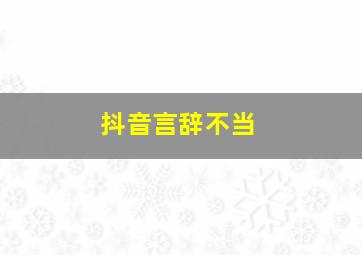 抖音言辞不当